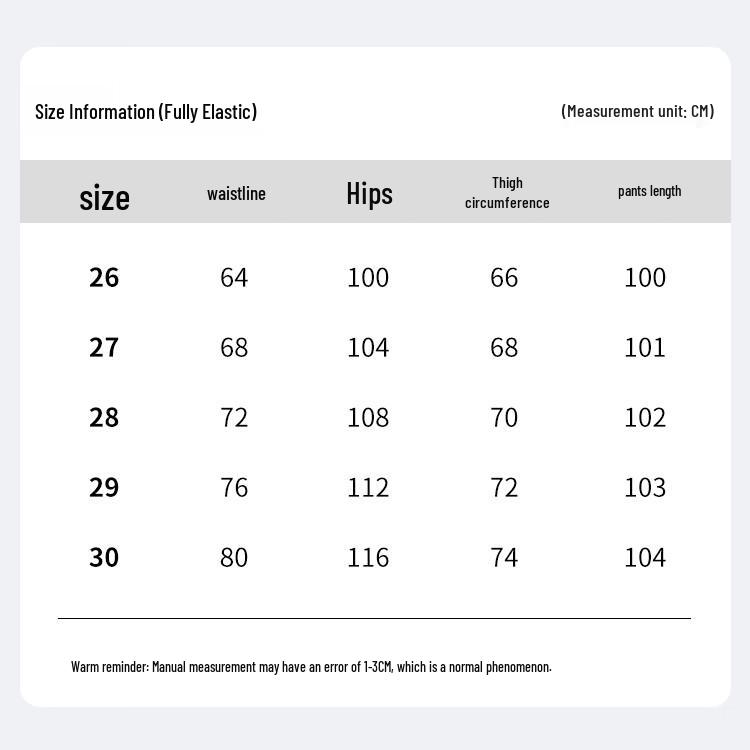 Size Information (Fully Elastic)

(Measurement unit: CM)

| size | waistline | Hips | Thigh circumference | pants length |
|---|---|---|---|---|
| 26 | 64 | 100 | 66 | 100 |
| 27 | 68 | 104 | 68 | 101 |
| 28 | 72 | 108 | 70 | 102 |
| 29 | 76 | 112 | 72 | 103 |
| 30 | 80 | 116 | 74 | 104 |

Warm reminder: Manual measurement may have an error of 1-3CM, which is a normal phenomenon.